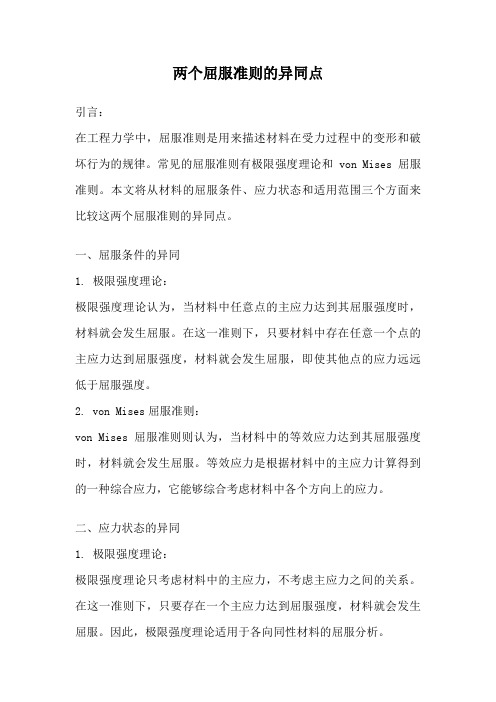 两个屈服准则的异同点

引言：

在工程力学中，屈服准则是用来描述材料在受力过程中的变形和破坏行为的规律。常见的屈服准则有极限强度理论和 von Mises 屈服准则。本文将从材料的屈服条件、应力状态和适用范围三个方面来比较这两个屈服准则的异同点。

一、屈服条件的异同

1. 极限强度理论：

极限强度理论认为，当材料中任意点的主应力达到其屈服强度时，材料就会发生屈服。在这一准则下，只要材料中存在任意一个点的主应力达到屈服强度，材料就会发生屈服，即使其他点的应力远远低于屈服强度。

2. von Mises 屈服准则：

von Mises 屈服准则则认为，当材料中的等效应力达到其屈服强度时，材料就会发生屈服。等效应力是根据材料中的主应力计算得到的一种综合应力，它能够综合考虑材料中各个方向上的应力。

二、应力状态的异同

1. 极限强度理论：

极限强度理论只考虑材料中的主应力，不考虑主应力之间的关系。在这一准则下，只要存在一个主应力达到屈服强度，材料就会发生屈服。因此，极限强度理论适用于各向同性材料的屈服分析。